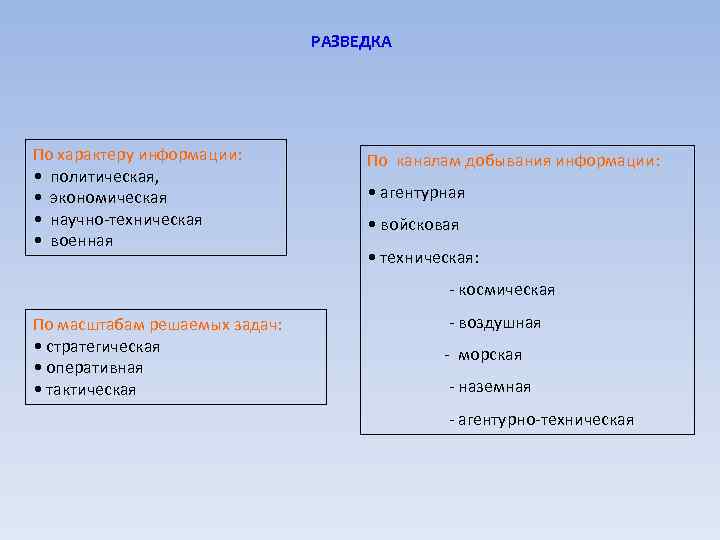 РАЗВЕДКА

По характеру информации:
• политическая,
• экономическая
• научно-техническая
• военная

По масштабам решаемых задач:
• стратегическая
• оперативная
• тактическая

По каналам добывания информации:
• агентурная
• войсковая
• техническая:
- космическая
- воздушная
- морская
- наземная
- агентурно-техническая